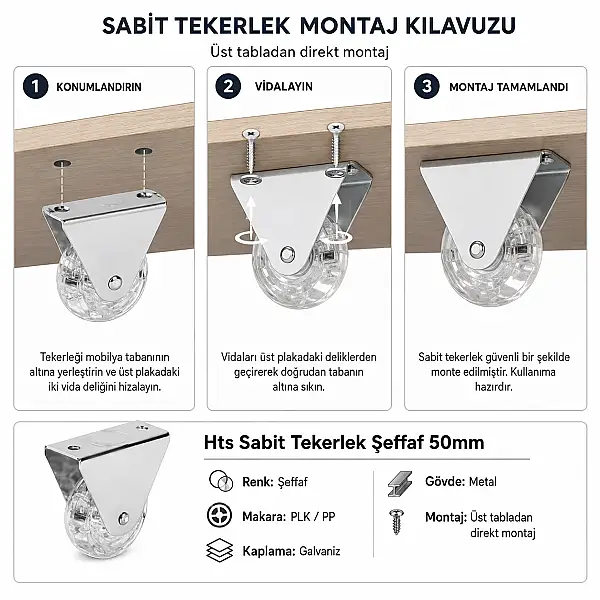 SABİT TEKERLEK MONTAJ KILAVUZU

Üst tabladan direkt montaj

1 KONUMLANDIRIN

Tekerleği mobilya tabanının altına yerleştirin ve üst plakadaki iki vida deliğini hizalayın.

2 VİDALAYIN

Vidaları üst plakadaki deliklerden geçirerek doğrudan tabanın altına sıkın.

3 MONTAJ TAMAMLANDI

Sabit tekerlek güvenli bir şekilde monte edilmiştir. Kullanıma hazırdır.

Hts Sabit Tekerlek Şeffaf 50mm

Renk: Şeffaf

Makara: PLK / PP

Kaplama: Galvaniz

Gövde: Metal

Montaj: Üst tabladan direkt montaj